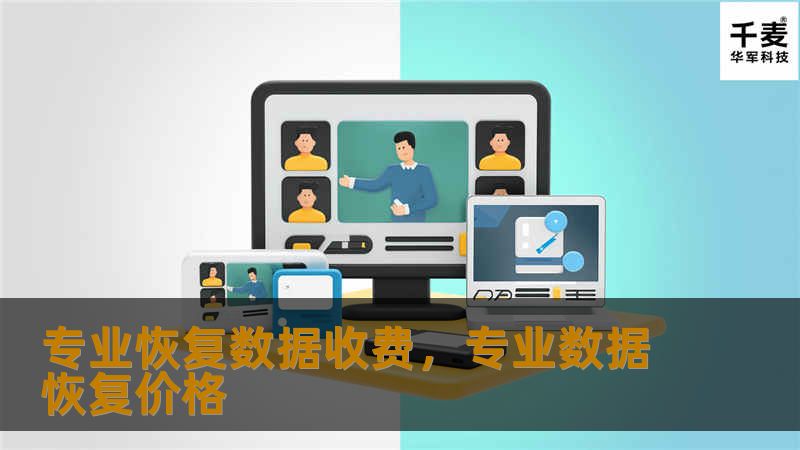 千麦®
华军科技

专业恢复数据收费，专业数据恢复价格